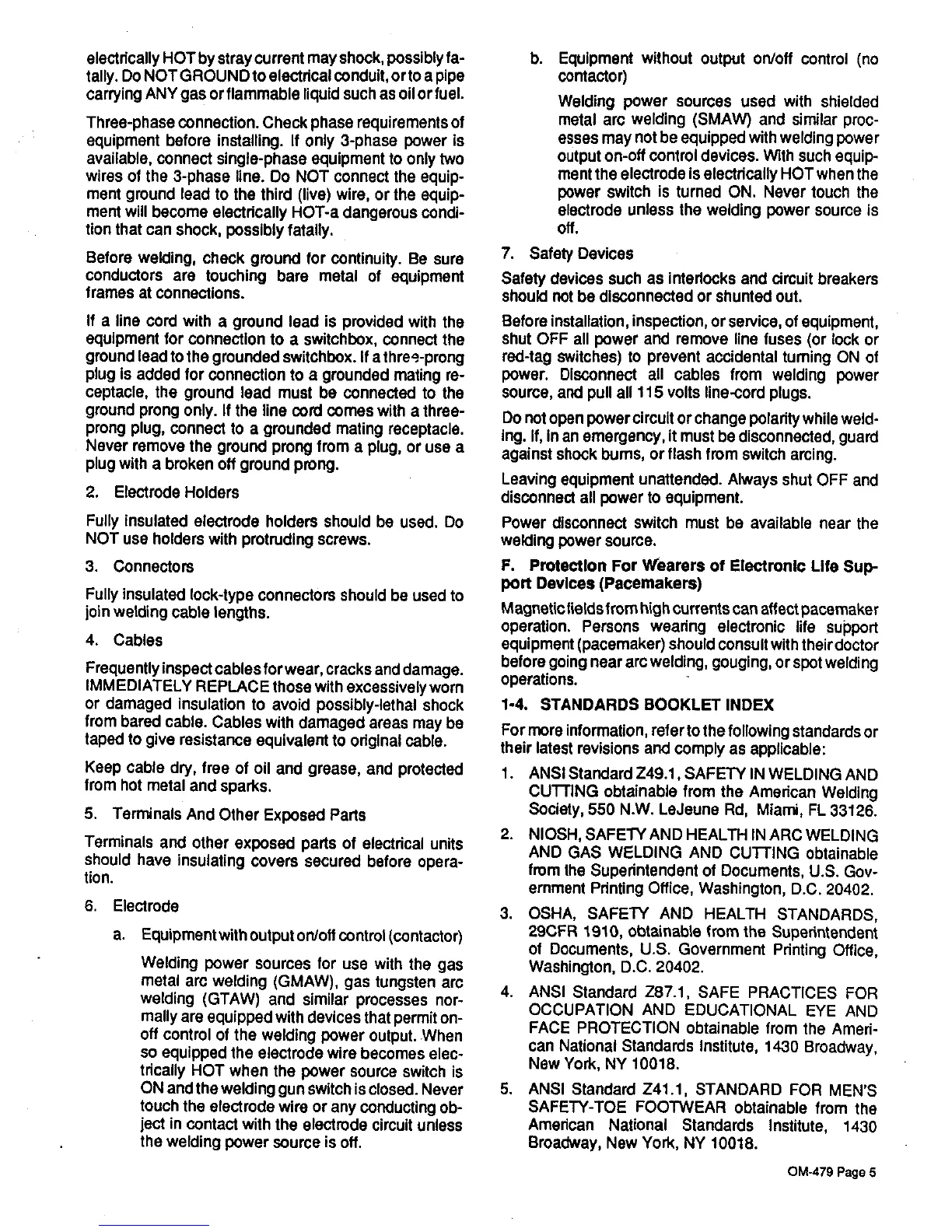 electrically HOT by stray current may shock, possibly fatally. Do NOT GROUND to electrical conduit, or to a pipe carrying ANY gas or flammable liquid such as oil or fuel.

Three-phase connection. Check phase requirements of equipment before installing. If only 3-phase power is available, connect single-phase equipment to only two wires of the 3-phase line. Do NOT connect the equipment ground lead to the third (live) wire, or the equipment will become electrically HOT-a dangerous condition that can shock, possibly fatally.

Before welding, check ground for continuity. Be sure conductors are touching bare metal of equipment frames at connections.

If a line cord with a ground lead is provided with the equipment for connection to a switchbox, connect the ground lead to the grounded switchbox. If a three-prong plug is added for connection to a grounded mating receptacle, the ground lead must be connected to the ground prong only. If the line cord comes with a three-prong plug, connect to a grounded mating receptacle. Never remove the ground prong from a plug, or use a plug with a broken off ground prong.

2. Electrode Holders

Fully insulated electrode holders should be used. Do NOT use holders with protruding screws.

3. Connectors

Fully insulated lock-type connectors should be used to join welding cable lengths.

4. Cables

Frequently inspect cables for wear, cracks and damage. IMMEDIATELY REPLACE those with excessively worn or damaged insulation to avoid possibly-lethal shock from bared cable. Cables with damaged areas may be taped to give resistance equivalent to original cable.

Keep cable dry, free of oil and grease, and protected from hot metal and sparks.

5. Terminals And Other Exposed Parts

Terminals and other exposed parts of electrical units should have insulating covers secured before operation.

6. Electrode

a. Equipment with output on/off control (contactor)

Welding power sources for use with the gas metal arc welding (GMAW), gas tungsten arc welding (GTAW) and similar processes normally are equipped with devices that permit on-off control of the welding power output. When so equipped the electrode wire becomes electrically HOT when the power source switch is ON and the welding gun switch is closed. Never touch the electrode wire or any conducting object in contact with the electrode circuit unless the welding power source is off.

b. Equipment without output on/off control (no contactor)

Welding power sources used with shielded metal arc welding (SMAW) and similar processes may not be equipped with welding power output on-off control devices. With such equipment the electrode is electrically HOT when the power switch is turned ON. Never touch the electrode unless the welding power source is off.

7. Safety Devices

Safety devices such as interlocks and circuit breakers should not be disconnected or shunted out.

Before installation, inspection, or service, of equipment, shut OFF all power and remove line fuses (or lock or red-tag switches) to prevent accidental turning ON of power. Disconnect all cables from welding power source, and pull all 115 volts line-cord plugs.

Do not open power circuit or change polarity while welding. If, in an emergency, it must be disconnected, guard against shock burns, or flash from switch arcing.

Leaving equipment unattended. Always shut OFF and disconnect all power to equipment.

Power disconnect switch must be available near the welding power source.

F. Protection For Wearers of Electronic Life Support Devices (Pacemakers)

Magnetic fields from high currents can affect pacemaker operation. Persons wearing electronic life support equipment (pacemaker) should consult with their doctor before going near arc welding, gouging, or spot welding operations.

1-4. STANDARDS BOOKLET INDEX

For more information, refer to the following standards or their latest revisions and comply as applicable:

1. ANSI Standard Z49.1, SAFETY IN WELDING AND CUTTING obtainable from the American Welding Society, 550 N.W. LeJeune Rd, Miami, FL 33126.

2. NIOSH, SAFETY AND HEALTH IN ARC WELDING AND GAS WELDING AND CUTTING obtainable from the Superintendent of Documents, U.S. Government Printing Office, Washington, D.C. 20402.

3. OSHA, SAFETY AND HEALTH STANDARDS, 29CFR 1910, obtainable from the Superintendent of Documents, U.S. Government Printing Office, Washington, D.C. 20402.

4. ANSI Standard Z87.1, SAFE PRACTICES FOR OCCUPATION AND EDUCATIONAL EYE AND FACE PROTECTION obtainable from the American National Standards Institute, 1430 Broadway, New York, NY 10018.

5. ANSI Standard Z41.1, STANDARD FOR MEN'S SAFETY-TOE FOOTWEAR obtainable from the American National Standards Institute, 1430 Broadway, New York, NY 10018.

OM-479 Page 5